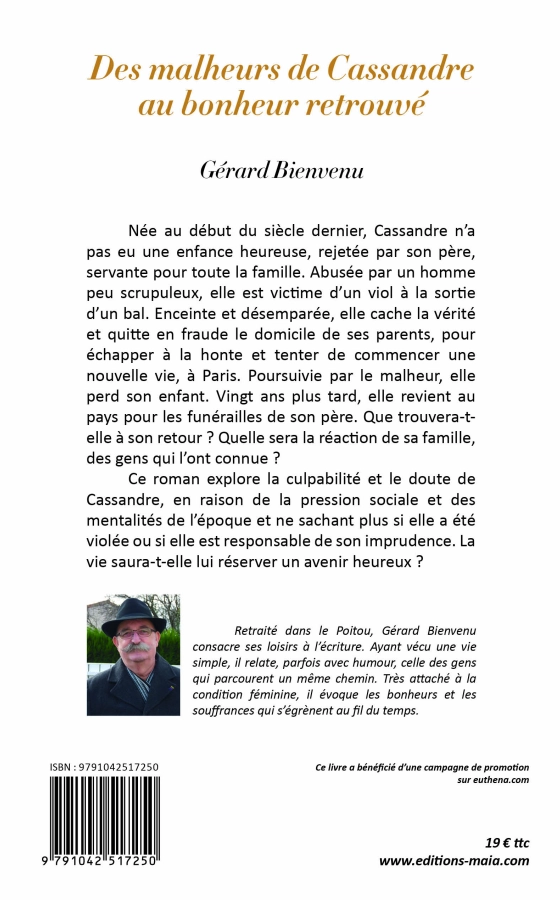 Des malheurs de Cassandre au bonheur retrouvé

Gérard Bienvenu

Née au début du siècle dernier, Cassandre n'a pas eu une enfance heureuse, rejetée par son père, servante pour toute la famille. Abusée par un homme peu scrupuleux, elle est victime d'un viol à la sortie d'un bal. Enceinte et désemparée, elle cache la vérité et quitte en fraude le domicile de ses parents, pour échapper à la honte et tenter de commencer une nouvelle vie, à Paris. Poursuivie par le malheur, elle perd son enfant. Vingt ans plus tard, elle revient au pays pour les funérailles de son père. Que trouvera-t-elle à son retour ? Quelle sera la réaction de sa famille, des gens qui l'ont connue ?

Ce roman explore la culpabilité et le doute de Cassandre, en raison de la pression sociale et des mentalités de l'époque et ne sachant plus si elle a été violée ou si elle est responsable de son imprudence. La vie saura-t-elle lui réserver un avenir heureux ?

Retraité dans le Poitou, Gérard Bienvenu consacre ses loisirs à l'écriture. Ayant vécu une vie simple, il relate, parfois avec humour, celle des gens qui parcourent un même chemin. Très attaché à la condition féminine, il évoque les bonheurs et les souffrances qui s'égrènent au fil du temps.

ISBN : 9791042517250

9 791042 517250

Ce livre a bénéficié d'une campagne de promotion sur euthena.com

19 € ttc
www.editions-maia.com